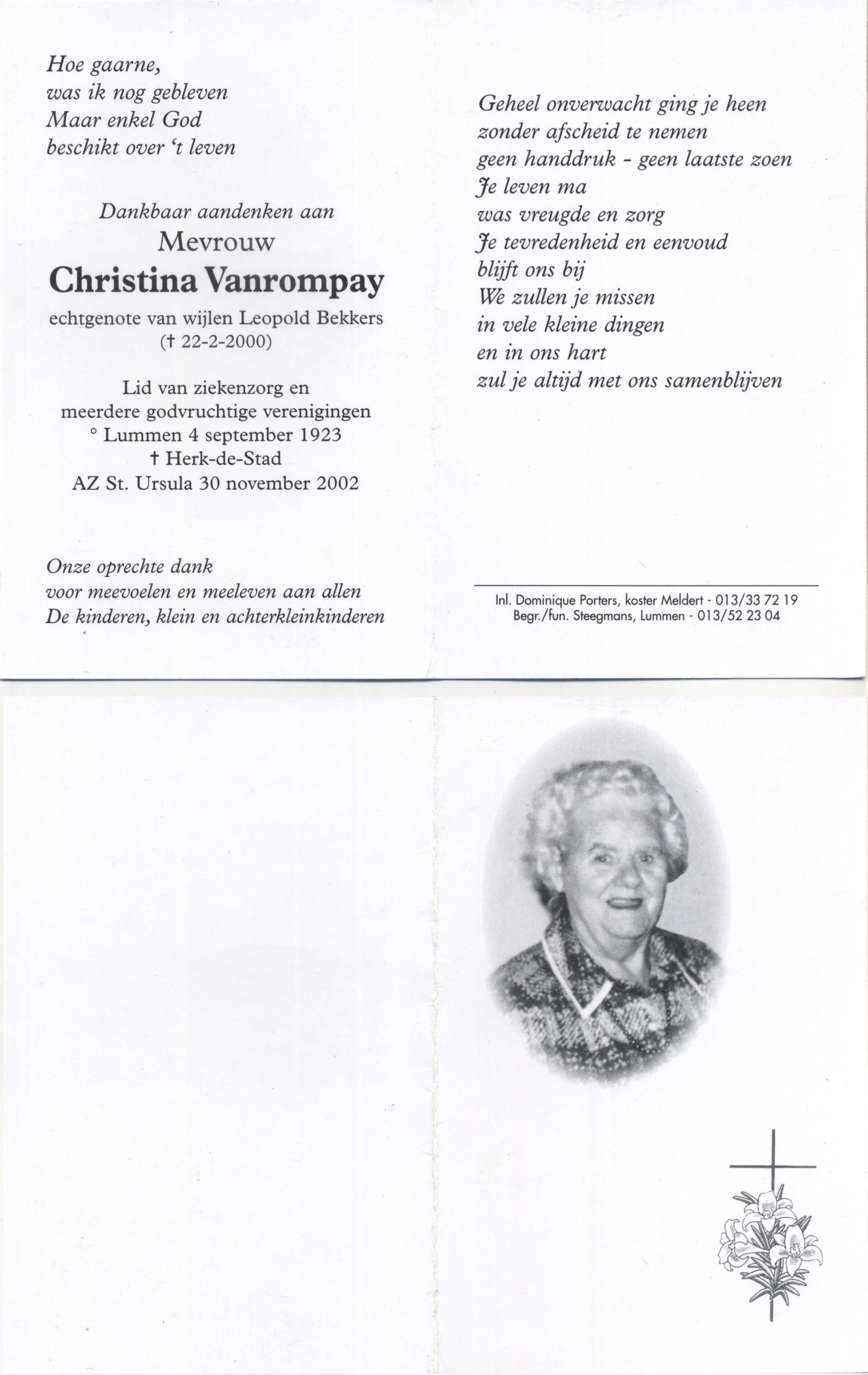 Hoe gaarne,
was ik nog gebleven
Maar enkel God
beschikt over 't leven

Dankbaar aandenken aan
Mevrouw
Christina Vanrompay
echtgenote van wijlen Leopold Bekkers
(† 22-2-2000)

Lid van ziekenzorg en
meerdere godvruchtige verenigingen
° Lummen 4 september 1923
† Herk-de-Stad
AZ St. Ursula 30 november 2002

Onze oprechte dank
voor meevoelen en meeleven aan allen
De kinderen, klein en achterkleinkinderen

Geheel onverwacht ging je heen
zonder afscheid te nemen
geen handdruk - geen laatste zoen
Je leven ma
was vreugde en zorg
Je tevredenheid en eenvoud
blijft ons bij
We zullen je missen
in vele kleine dingen
en in ons hart
zul je altijd met ons samenblijven

Inl. Dominique Porters, koster Meldert - 013/33 72 19
Begr./fun. Steegmans, Lummen - 013/52 23 04